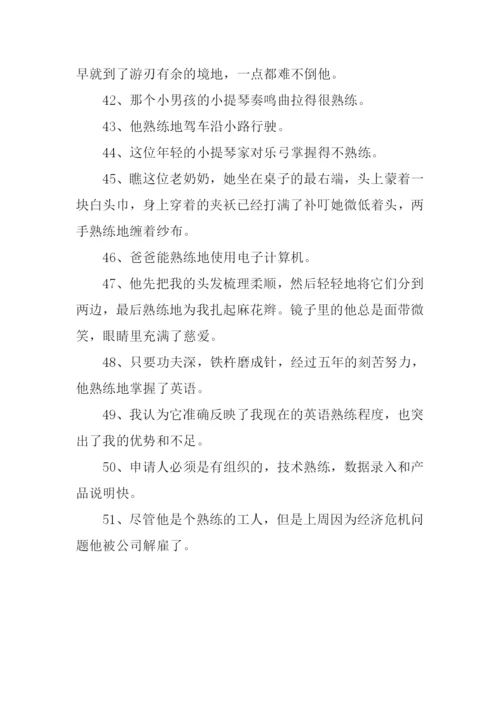 早就到了游刃有余的境地，一点都难不倒他。

42、那个小男孩的小提琴奏鸣曲拉得很熟练。

43、他熟练地驾车沿小路行驶。

44、这位年轻的小提琴家对乐弓掌握得不熟练。

45、瞧这位老奶奶，她坐在桌子的最右端，头上蒙着一块白头巾，身上穿着的夹袄已经打满了补叮她微低着头，两手熟练地缠着纱布。

46、爸爸能熟练地使用电子计算机。

47、他先把我的头发梳理柔顺，然后轻轻地将它们分到两边，最后熟练地为我扎起麻花辫。镜子里的他总是面带微笑，眼睛里充满了慈爱。

48、只要功夫深，铁杵磨成针，经过五年的刻苦努力，他熟练地掌握了英语。

49、我认为它准确反映了我现在的英语熟练程度，也突出了我的优势和不足。

50、申请人必须是有组织的，技术熟练，数据录入和产品说明快。

51、尽管他是个熟练的工人，但是上周因为经济危机问题他被公司解雇了。